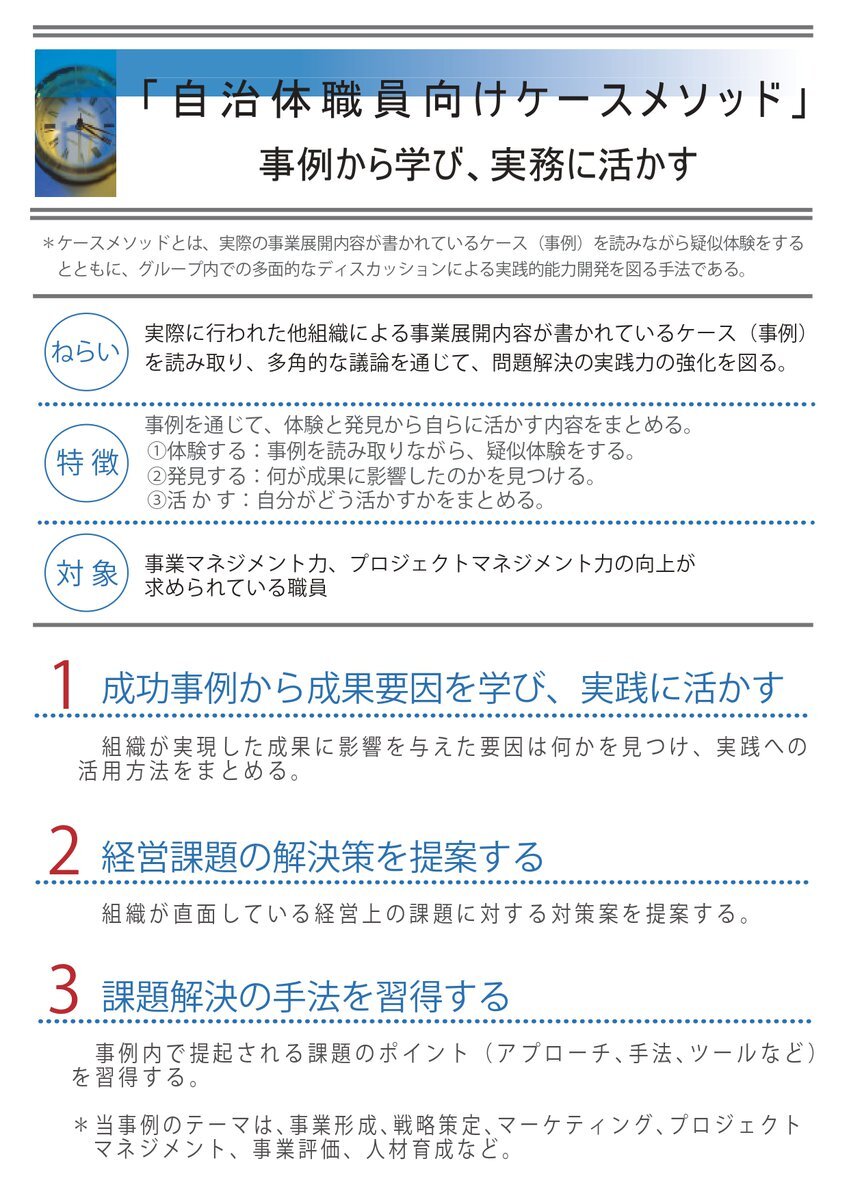 「自治体職員向けケースメソッド」
事例から学び、実務に活かす

＊ケースメソッドとは、実際の事業展開内容が書かれているケース（事例）を読みながら疑似体験をするとともに、グループ内での多面的なディスカッションによる実践的能力開発を図る手法である。

ねらい
実際に行われた他組織による事業展開内容が書かれているケース（事例）を読み取り、多角的な議論を通じて、問題解決の実践力の強化を図る。

特徴
事例を通じて、体験と発見から自らに活かす内容をまとめる。
①体験する：事例を読み取りながら、疑似体験をする。
②発見する：何が成果に影響したのかを見つける。
③活かす：自分がどう活かすかをまとめる。

対象
事業マネジメント力、プロジェクトマネジメント力の向上が求められている職員

1 成功事例から成果要因を学び、実践に活かす

組織が実現した成果に影響を与えた要因は何かを見つけ、実践への活用方法をまとめる。

2 経営課題の解決策を提案する

組織が直面している経営上の課題に対する対策案を提案する。

3 課題解決の手法を習得する

事例内で提起される課題のポイント（アプローチ、手法、ツールなど）を習得する。

＊当事例のテーマは、事業形成、戦略策定、マーケティング、プロジェクトマネジメント、事業評価、人材育成など。